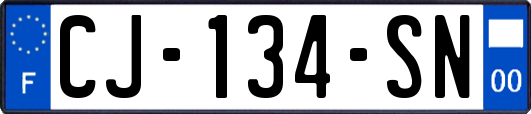 F

CJ-134-SN

00